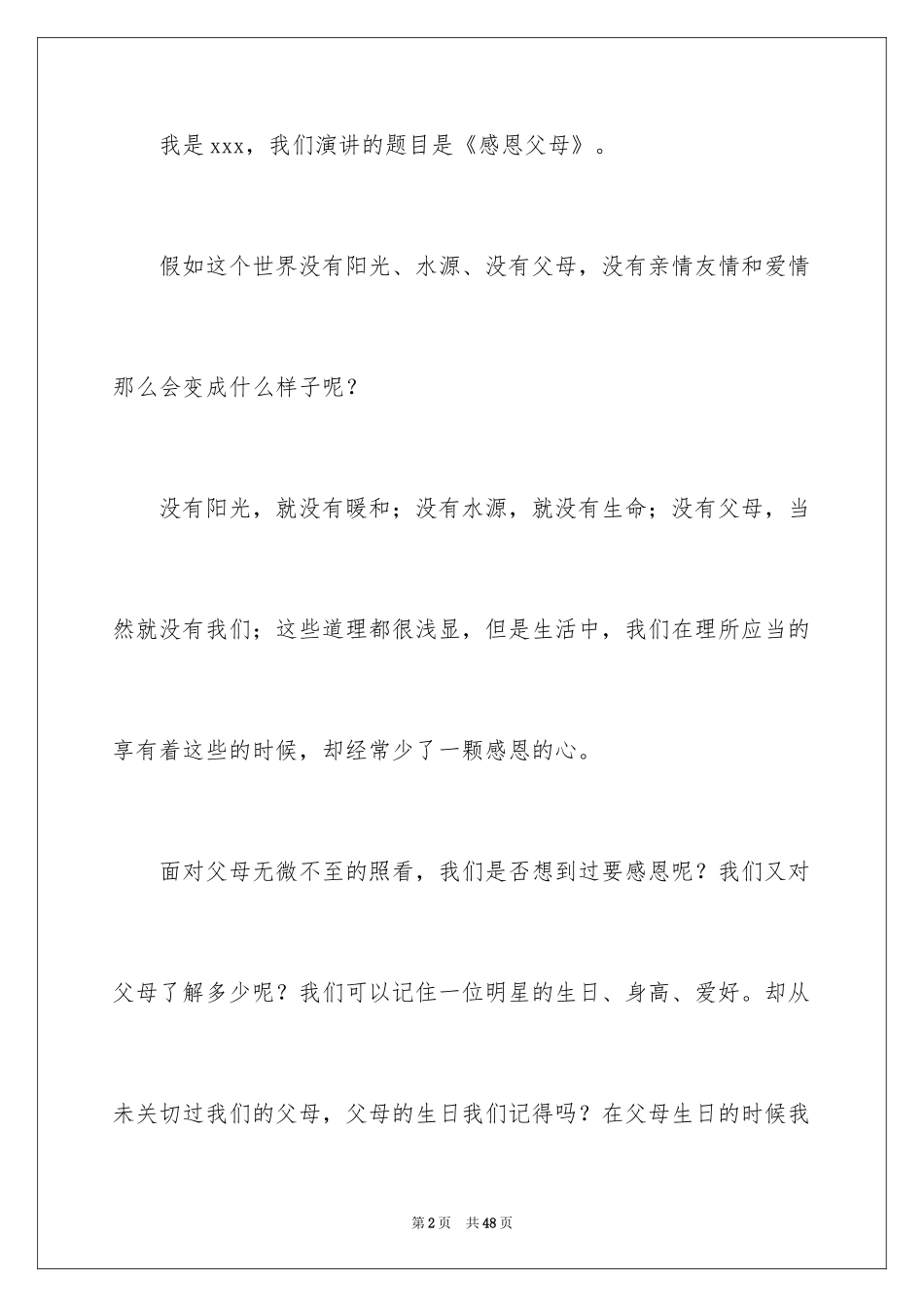 我是xxx，我们演讲的题目是《感恩父母》。

假如这个世界没有阳光、水源、没有父母，没有亲情友情和爱情那么会变成什么样子呢？

没有阳光，就没有暖和；没有水源，就没有生命；没有父母，当然就没有我们；这些道理都很浅显，但是生活中，我们在理所应当的享有着这些的时候，却经常少了一颗感恩的心。

面对父母无微不至的照看，我们是否想到过要感恩呢？我们又对父母了解多少呢？我们可以记住一位明星的生日、身高、爱好。却从未关切过我们的父母，父母的生日我们记得吗？在父母生日的时候我

第2页 共48页